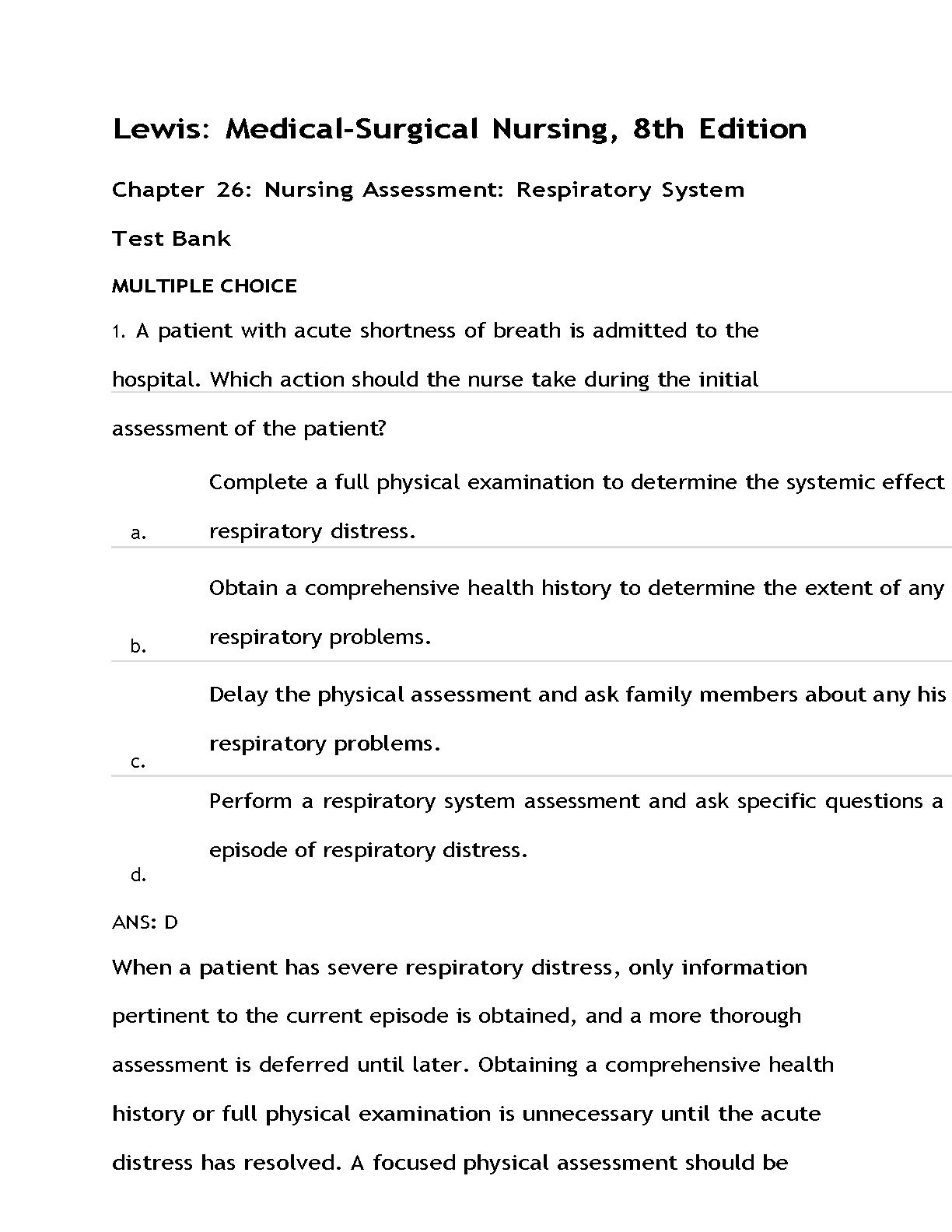 Lewis: Medical-Surgical Nursing, 8th Edition

Chapter 26: Nursing Assessment: Respiratory System

Test Bank

MULTIPLE CHOICE

1. A patient with acute shortness of breath is admitted to the hospital. Which action should the nurse take during the initial assessment of the patient?

a. Complete a full physical examination to determine the systemic effect respiratory distress.

b. Obtain a comprehensive health history to determine the extent of any respiratory problems.

c. Delay the physical assessment and ask family members about any his respiratory problems.

d. Perform a respiratory system assessment and ask specific questions a episode of respiratory distress.

ANS: D

When a patient has severe respiratory distress, only information pertinent to the current episode is obtained, and a more thorough assessment is deferred until later. Obtaining a comprehensive health history or full physical examination is unnecessary until the acute distress has resolved. A focused physical assessment should be